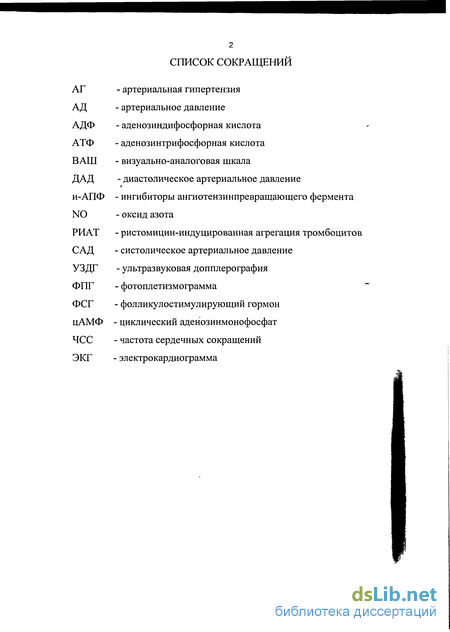 2

СПИСОК СОКРАЩЕНИЙ

АГ - артериальная гипертензия

АД - артериальное давление

АДФ - аденозиндифосфорная кислота

АТФ - аденозинтрифосфорная кислота

ВАШ - визуально-аналоговая шкала

ДАД - диастолическое артериальное давление

и-АПФ - ингибиторы ангиотензинпревращающего фермента

NO - оксид азота

РИАТ - ристомицин-индуцированная агрегация тромбоцитов

САД - систолическое артериальное давление

УЗДГ - ультразвуковая допплерография

ФПГ - фотоплетизмограмма

ФСГ - фолликулостимулирующий гормон

цАМФ - циклический аденозинмонофосфат

ЧСС - частота сердечных сокращений

ЭКГ - электрокардиограмма

dsLib.net
библиотека диссертаций